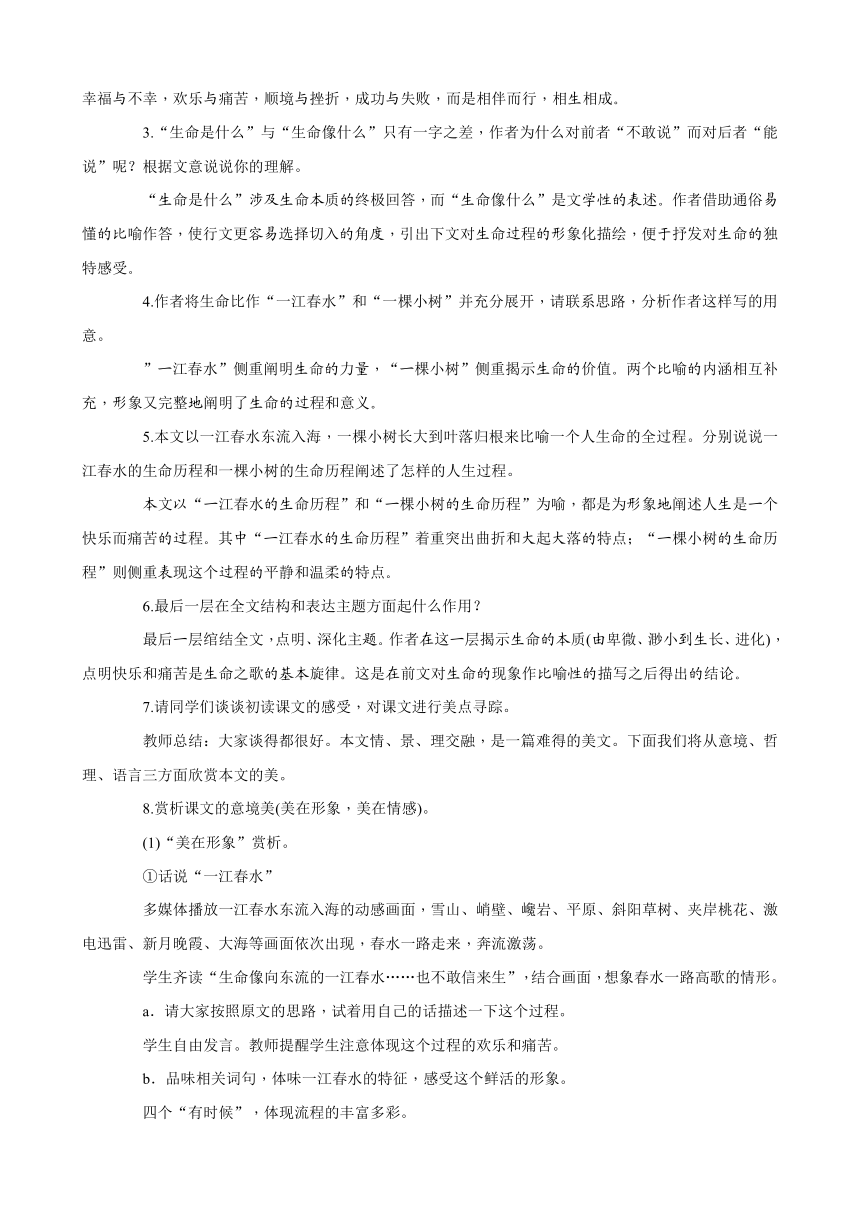 幸福与不幸，欢乐与痛苦，顺境与挫折，成功与失败，而是相伴而行，相生相成。

3.“生命是什么”与“生命像什么”只有一字之差，作者为什么对前者“不敢说”而对后者“能说”呢？根据文意说说你的理解。

“生命是什么”涉及生命本质的终极回答，而“生命像什么”是文学性的表述。作者借助通俗易懂的比喻作答，使行文更容易选择切入的角度，引出下文对生命过程的形象化描绘，便于抒发对生命的独特感受。

4.作者将生命比作“一江春水”和“一棵小树”并充分展开，请联系思路，分析作者这样写的用意。

”一江春水”侧重阐明生命的力量，“一棵小树”侧重揭示生命的价值。两个比喻的内涵相互补充，形象又完整地阐明了生命的过程和意义。

5.本文以一江春水东流入海，一棵小树长大到叶落归根来比喻一个人生命的全过程。分别说说一江春水的生命历程和一棵小树的生命历程阐述了怎样的人生过程。

本文以“一江春水的生命历程”和“一棵小树的生命历程”为喻，都是为形象地阐述人生是一个快乐而痛苦的过程。其中“一江春水的生命历程”着重突出曲折和大起大落的特点；“一棵小树的生命历程”则侧重表现这个过程的平静和温柔的特点。

6.最后一层在全文结构和表达主题方面起什么作用？

最后一层绾结全文，点明、深化主题。作者在这一层揭示生命的本质(由卑微、渺小到生长、进化)，点明快乐和痛苦是生命之歌的基本旋律。这是在前文对生命的现象作比喻性的描写之后得出的结论。

7.请同学们谈谈初读课文的感受，对课文进行美点寻踪。

教师总结：大家谈得都很好。本文情、景、理交融，是一篇难得的美文。下面我们将从意境、哲理、语言三方面欣赏本文的美。

8.赏析课文的意境美(美在形象，美在情感)。

(1)“美在形象”赏析。

①话说“一江春水”

多媒体播放一江春水东流入海的动感画面，雪山、峭壁、巉岩、平原、斜阳草树、夹岸桃花、激电迅雷、新月晚霞、大海等画面依次出现，春水一路走来，奔流激荡。

学生齐读“生命像向东流的一江春水……也不敢信来生”，结合画面，想象春水一路高歌的情形。

a．请大家按照原文的思路，试着用自己的话描述一下这个过程。

学生自由发言。教师提醒学生注意体现这个过程的欢乐和痛苦。

b．品味相关词句，体味一江春水的特征，感受这个鲜活的形象。

四个“有时候”，体现流程的丰富多彩。